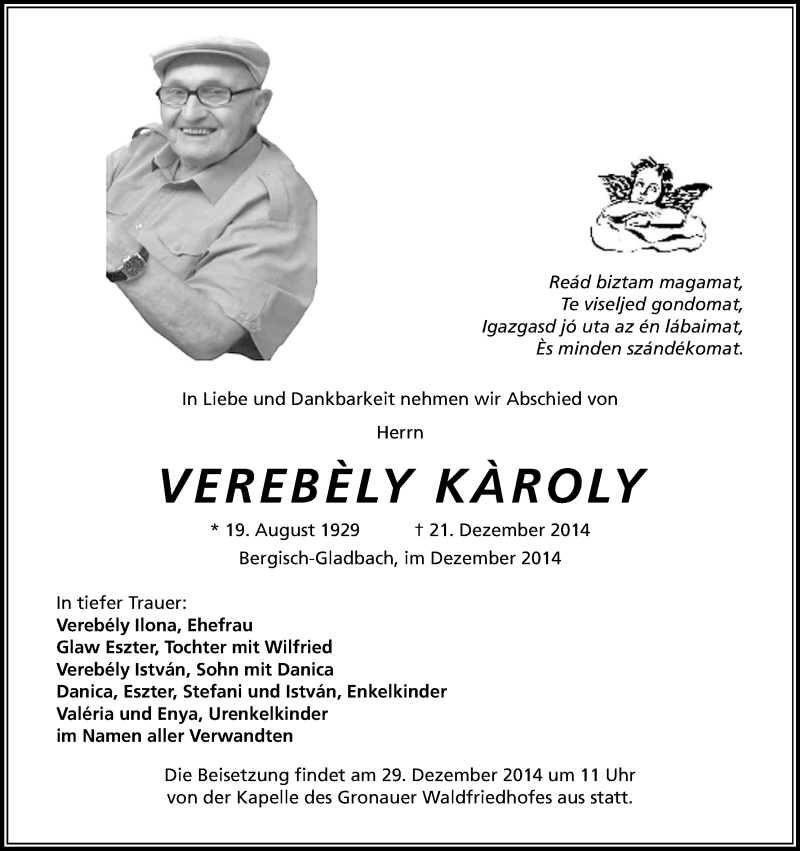 Reád biztam magamat,
Te viseljed gondomat,
Igazgasd jó uta az én lábaimat,
Ès minden szándékomat.

In Liebe und Dankbarkeit nehmen wir Abschied von

Herrn

VEREBÈLY KÀROLY

* 19. August 1929 † 21. Dezember 2014
Bergisch-Gladbach, im Dezember 2014

In tiefer Trauer:
Verebély Ilona, Ehefrau
Glaw Eszter, Tochter mit Wilfried
Verebély István, Sohn mit Danica
Danica, Eszter, Stefani und István, Enkelkinder
Valéria und Enya, Urenkelkinder
im Namen aller Verwandten

Die Beisetzung findet am 29. Dezember 2014 um 11 Uhr von der Kapelle des Gronauer Waldfriedhofes aus statt.